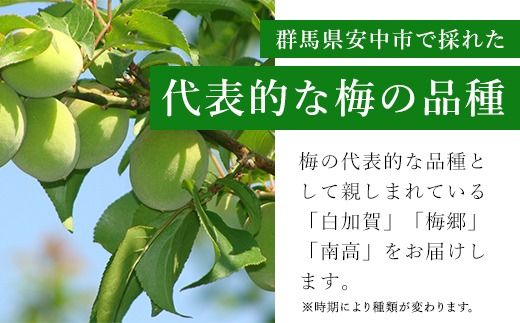 群馬県安中市で採れた

代表的な梅の品種

梅の代表的な品種として親しまれている「白加賀」「梅郷」「南高」をお届けします。

※時期により種類が変わります。